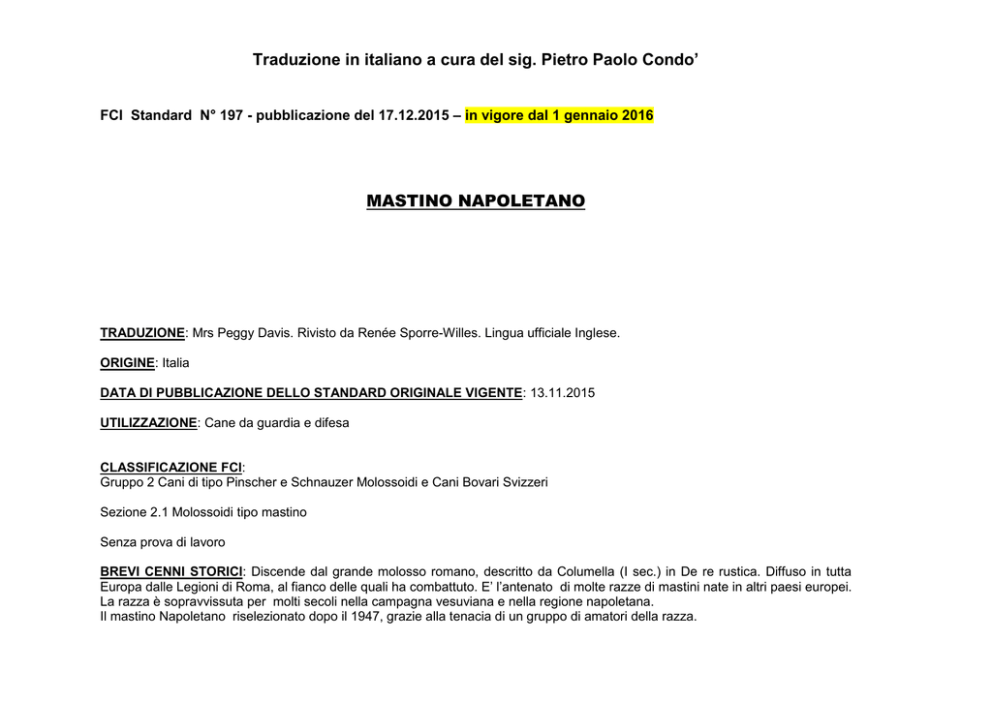 Traduzione in italiano a cura del sig. Pietro Paolo Condo'

FCI Standard N° 197 - pubblicazione del 17.12.2015 – in vigore dal 1 gennaio 2016

MASTINO NAPOLETANO

TRADUZIONE: Mrs Peggy Davis. Rivisto da Renée Sporre-Willes. Lingua ufficiale Inglese.

ORIGINE: Italia

DATA DI PUBBLICAZIONE DELLO STANDARD ORIGINALE VIGENTE: 13.11.2015

UTILIZZAZIONE: Cane da guardia e difesa

CLASSIFICAZIONE FCI:
Gruppo 2 Cani di tipo Pinscher e Schnauzer Molossoidi e Cani Bovari Svizzeri

Sezione 2.1 Molossoidi tipo mastino

Senza prova di lavoro

BREVI CENNI STORICI: Discende dal grande molosso romano, descritto da Columella (I sec.) in De re rustica. Diffuso in tutta Europa dalle Legioni di Roma, al fianco delle quali ha combattuto. E' l'antenato di molte razze di mastini nate in altri paesi europei. La razza è sopravvissuta per molti secoli nella campagna vesuviana e nella regione napoletana.
Il mastino Napoletano riselezionato dopo il 1947, grazie alla tenacia di un gruppo di amatori della razza.